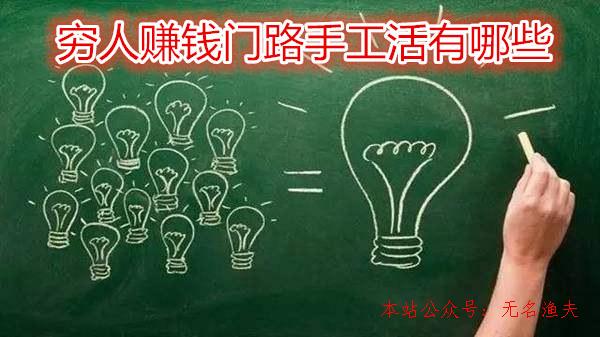 穷人赚钱门路手工活有哪些

本站公众号：无名渔夫